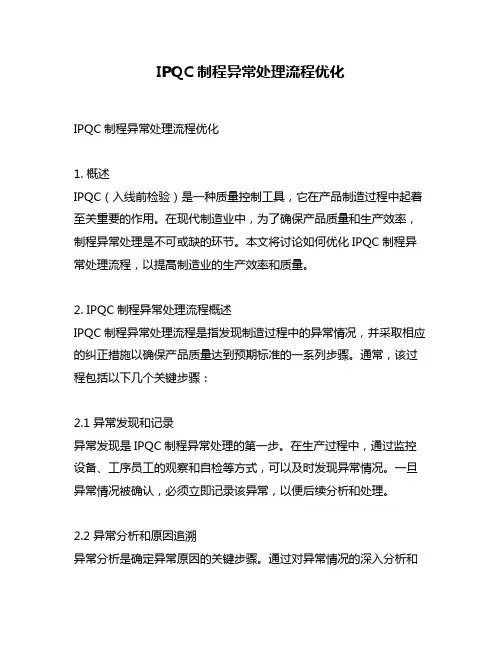 IPQC 制程异常处理流程优化

IPQC 制程异常处理流程优化

1. 概述
IPQC（入线前检验）是一种质量控制工具，它在产品制造过程中起着至关重要的作用。在现代制造业中，为了确保产品质量和生产效率，制程异常处理是不可或缺的环节。本文将讨论如何优化 IPQC 制程异常处理流程，以提高制造业的生产效率和质量。

2. IPQC 制程异常处理流程概述
IPQC 制程异常处理流程是指发现制造过程中的异常情况，并采取相应的纠正措施以确保产品质量达到预期标准的一系列步骤。通常，该过程包括以下几个关键步骤：

2.1 异常发现和记录
异常发现是 IPQC 制程异常处理的第一步。在生产过程中，通过监控设备、工序员工的观察和自检等方式，可以及时发现异常情况。一旦异常情况被确认，必须立即记录该异常，以便后续分析和处理。

2.2 异常分析和原因追溯
异常分析是确定异常原因的关键步骤。通过对异常情况的深入分析和